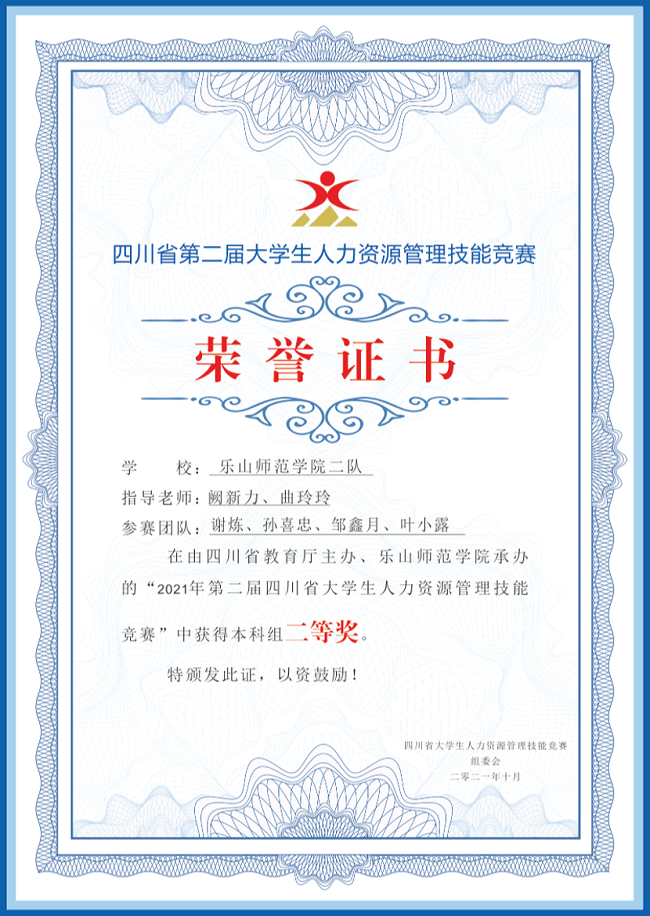 四川省第二届大学生人力资源管理技能竞赛

荣誉证书

学 校：乐山师范学院二队

指导老师：阙新力、曲玲玲

参赛团队：谢炼、孙喜忠、邹鑫月、叶小露

在由四川省教育厅主办、乐山师范学院承办的“2021年第二届四川省大学生人力资源管理技能竞赛”中获得本科组二等奖。

特颁发此证，以资鼓励！

四川省大学生人力资源管理技能竞赛
组委会
二零二一年十月